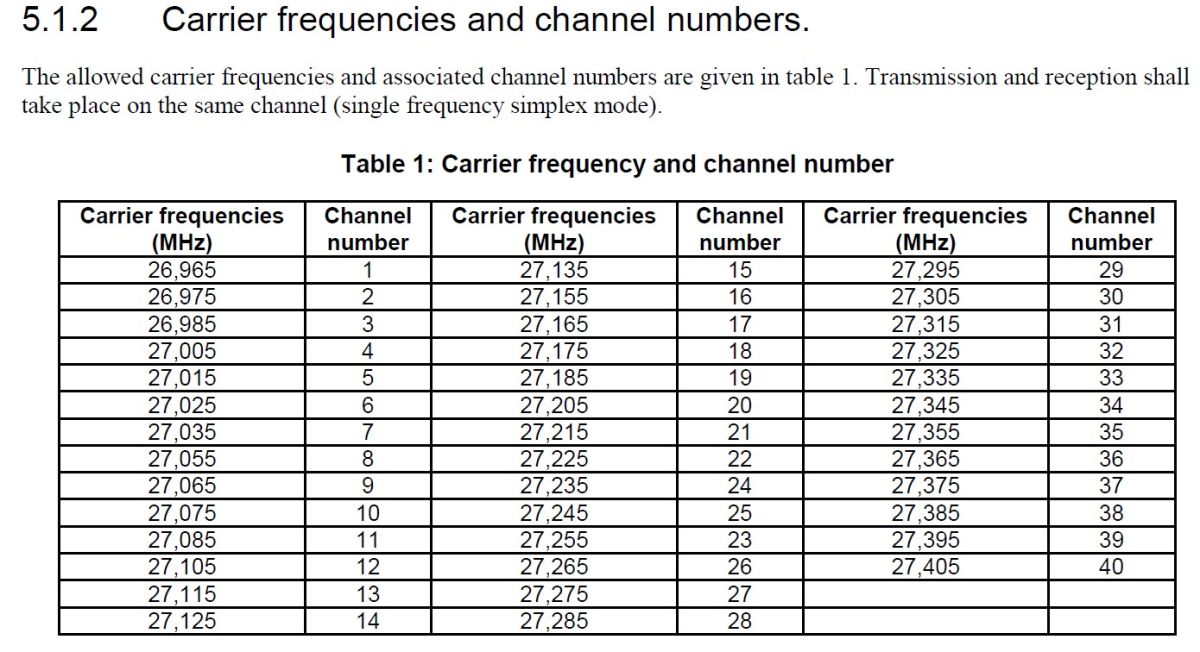 5.1.2 Carrier frequencies and channel numbers.

The allowed carrier frequencies and associated channel numbers are given in table 1. Transmission and reception shall take place on the same channel (single frequency simplex mode).

Table 1: Carrier frequency and channel number

| Carrier frequencies (MHz) | Channel number | Carrier frequencies (MHz) | Channel number | Carrier frequencies (MHz) | Channel number |
|---|---|---|---|---|---|
| 26,965 | 1 | 27,135 | 15 | 27,295 | 29 |
| 26,975 | 2 | 27,155 | 16 | 27,305 | 30 |
| 26,985 | 3 | 27,165 | 17 | 27,315 | 31 |
| 27,005 | 4 | 27,175 | 18 | 27,325 | 32 |
| 27,015 | 5 | 27,185 | 19 | 27,335 | 33 |
| 27,025 | 6 | 27,205 | 20 | 27,345 | 34 |
| 27,035 | 7 | 27,215 | 21 | 27,355 | 35 |
| 27,055 | 8 | 27,225 | 22 | 27,365 | 36 |
| 27,065 | 9 | 27,235 | 24 | 27,375 | 37 |
| 27,075 | 10 | 27,245 | 25 | 27,385 | 38 |
| 27,085 | 11 | 27,255 | 23 | 27,395 | 39 |
| 27,105 | 12 | 27,265 | 26 | 27,405 | 40 |
| 27,115 | 13 | 27,275 | 27 | | |
| 27,125 | 14 | 27,285 | 28 | | |